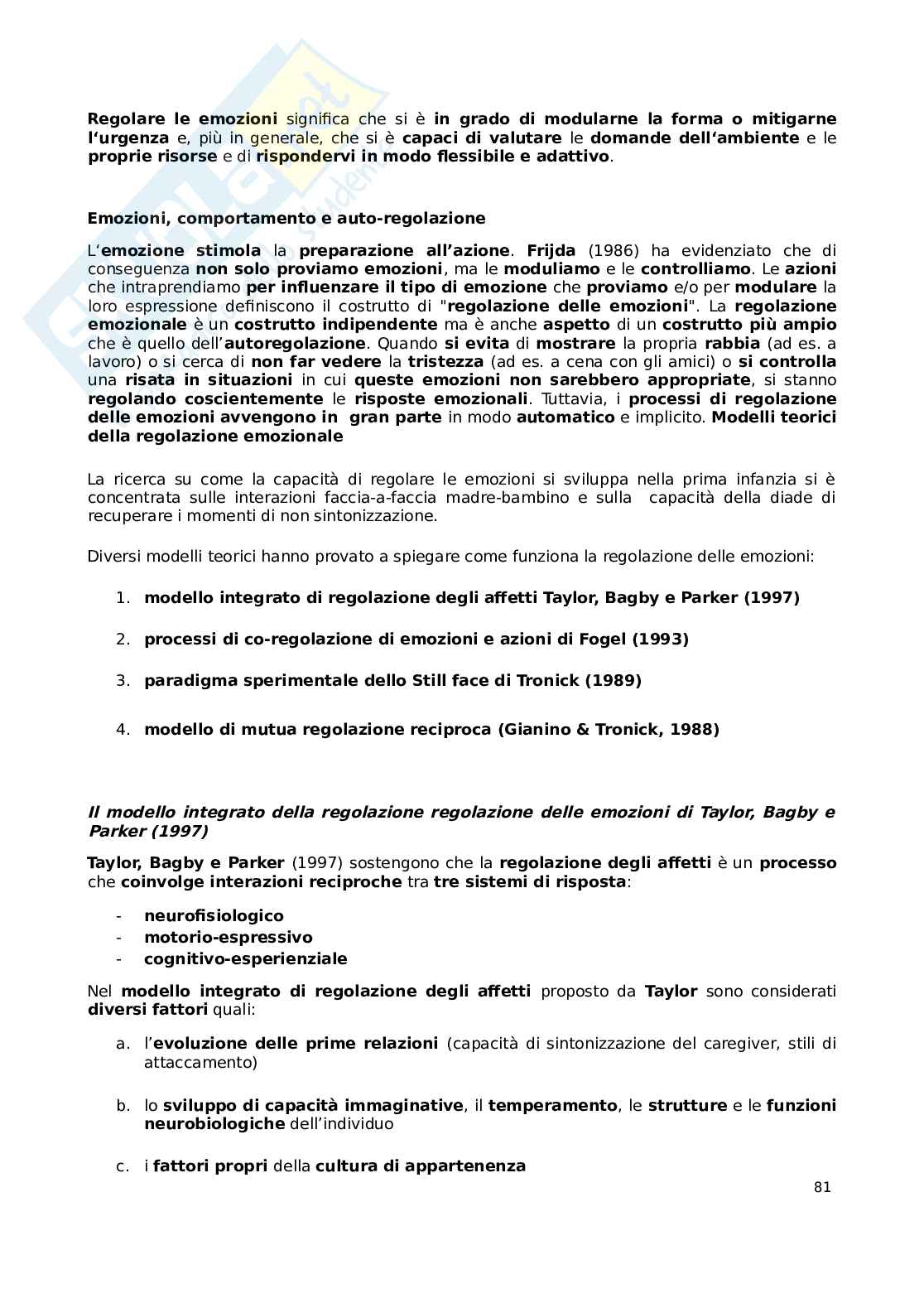 Regolare le emozioni significa che si è in grado di modularne la forma o mitigarne l'urgenza e, più in generale, che si è capaci di valutare le domande dell'ambiente e le proprie risorse e di rispondervi in modo flessibile e adattivo.

Emozioni, comportamento e auto-regolazione

L'emozione stimola la preparazione all'azione. Frijda (1986) ha evidenziato che di conseguenza non solo proviamo emozioni, ma le moduliamo e le controlliamo. Le azioni che intraprendiamo per influenzare il tipo di emozione che proviamo e/o per modulare la loro espressione definiscono il costrutto di "regolazione delle emozioni". La regolazione emozionale è un costrutto indipendente ma è anche aspetto di un costrutto più ampio che è quello dell'autoregolazione. Quando si evita di mostrare la propria rabbia (ad es. a lavoro) o si cerca di non far vedere la tristezza (ad es. a cena con gli amici) o si controlla una risata in situazioni in cui queste emozioni non sarebbero appropriate, si stanno regolando coscientemente le risposte emozionali. Tuttavia, i processi di regolazione delle emozioni avvengono in gran parte in modo automatico e implicito. Modelli teorici della regolazione emozionale

La ricerca su come la capacità di regolare le emozioni si sviluppa nella prima infanzia si è concentrata sulle interazioni faccia-a-faccia madre-bambino e sulla capacità della diade di recuperare i momenti di non sintonizzazione.

Diversi modelli teorici hanno provato a spiegare come funziona la regolazione delle emozioni:

1. modello integrato di regolazione degli affetti Taylor, Bagby e Parker (1997)

2. processi di co-regolazione di emozioni e azioni di Fogel (1993)

3. paradigma sperimentale dello Still face di Tronick (1989)

4. modello di mutua regolazione reciproca (Gianino & Tronick, 1988)

Il modello integrato della regolazione regolazione delle emozioni di Taylor, Bagby e Parker (1997)

Taylor, Bagby e Parker (1997) sostengono che la regolazione degli affetti è un processo che coinvolge interazioni reciproche tra tre sistemi di risposta:

- neurofisiologico
- motorio-espressivo
- cognitivo-esperienziale

Nel modello integrato di regolazione degli affetti proposto da Taylor sono considerati diversi fattori quali:

a. l'evoluzione delle prime relazioni (capacità di sintonizzazione del caregiver, stili di attaccamento)

b. lo sviluppo di capacità immaginative, il temperamento, le strutture e le funzioni neurobiologiche dell'individuo

c. i fattori propri della cultura di appartenenza

81